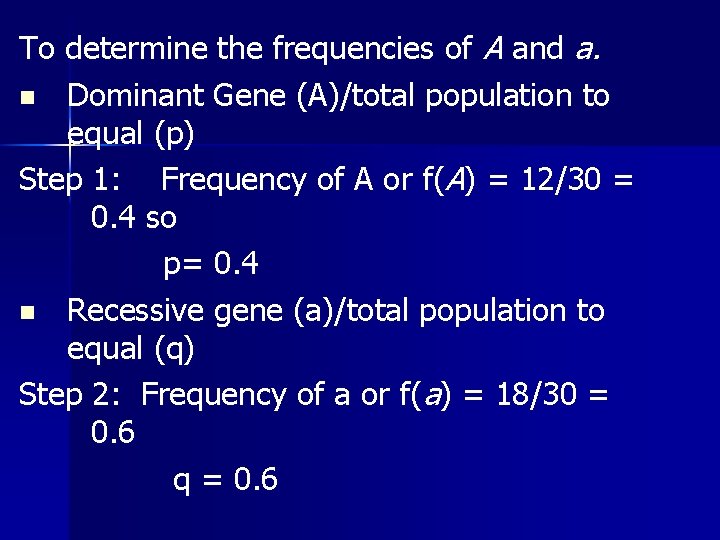 To determine the frequencies of A and a.

• Dominant Gene (A)/total population to equal (p)

Step 1: Frequency of A or f(A) = 12/30 = 0.4 so

p= 0.4

• Recessive gene (a)/total population to equal (q)

Step 2: Frequency of a or f(a) = 18/30 = 0.6

q = 0.6